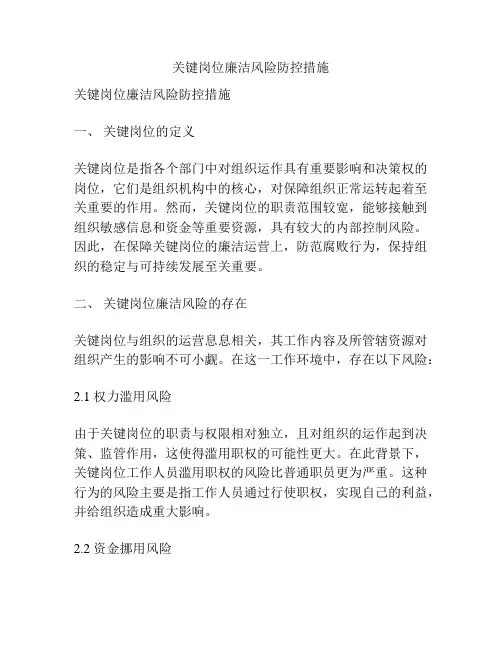 关键岗位廉洁风险防控措施

关键岗位廉洁风险防控措施

一、 关键岗位的定义

关键岗位是指各个部门中对组织运作具有重要影响和决策权的岗位，它们是组织机构中的核心，对保障组织正常运转起着至关重要的作用。然而，关键岗位的职责范围较宽，能够接触到组织敏感信息和资金等重要资源，具有较大的内部控制风险。因此，在保障关键岗位的廉洁运营上，防范腐败行为，保持组织的稳定与可持续发展至关重要。

二、 关键岗位廉洁风险的存在

关键岗位与组织的运营息息相关，其工作内容及所管辖资源对组织产生的影响不可小觑。在这一工作环境中，存在以下风险：

2.1 权力滥用风险

由于关键岗位的职责与权限相对独立，且对组织的运作起到决策、监管作用，这使得滥用职权的可能性更大。在此背景下，关键岗位工作人员滥用职权的风险比普通职员更为严重。这种行为的风险主要是指工作人员通过行使职权，实现自己的利益，并给组织造成重大影响。

2.2 资金挪用风险